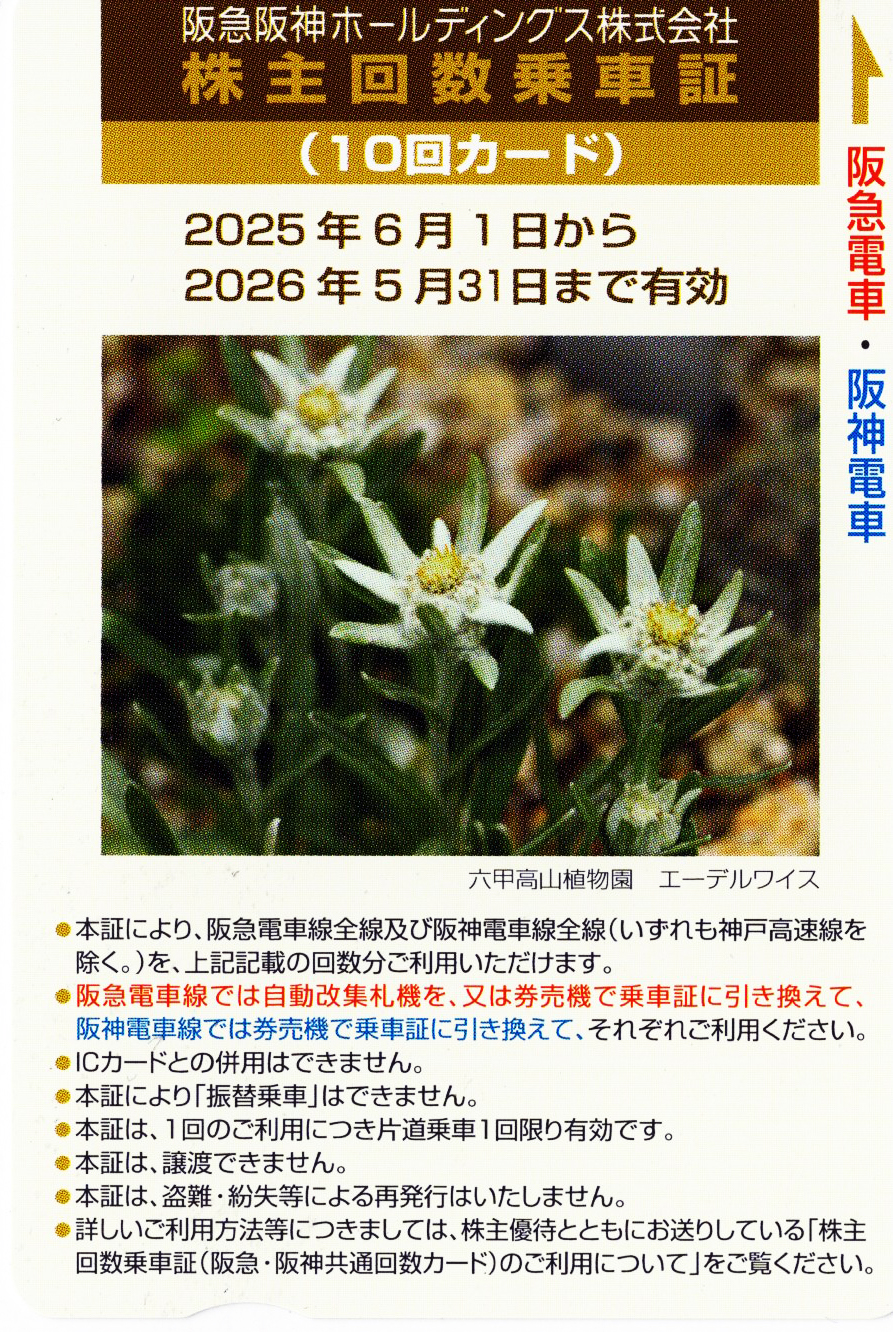 阪急阪神ホールディングス株式会社
株主回数乗車証
(10回カード)

2025年6月1日から
2026年5月31日まで有効

阪急電車・阪神電車

六甲高山植物園　エーデルワイス

• 本証により、阪急電車線全線及び阪神電車線全線(いずれも神戸高速線を除く。)を、上記記載の回数分ご利用いただけます。
• 阪急電車線では自動改集札機を、又は券売機で乗車証に引き換えて、阪神電車線では券売機で乗車証に引き換えて、それぞれご利用ください。
• ICカードとの併用はできません。
• 本証により「振替乗車」はできません。
• 本証は、1回のご利用につき片道乗車1回限り有効です。
• 本証は、譲渡できません。
• 本証は、盗難・紛失等による再発行はいたしません。
• 詳しいご利用方法等につきましては、株主優待とともにお送りしている「株主回数乗車証(阪急・阪神共通回数カード)のご利用について」をご覧ください。